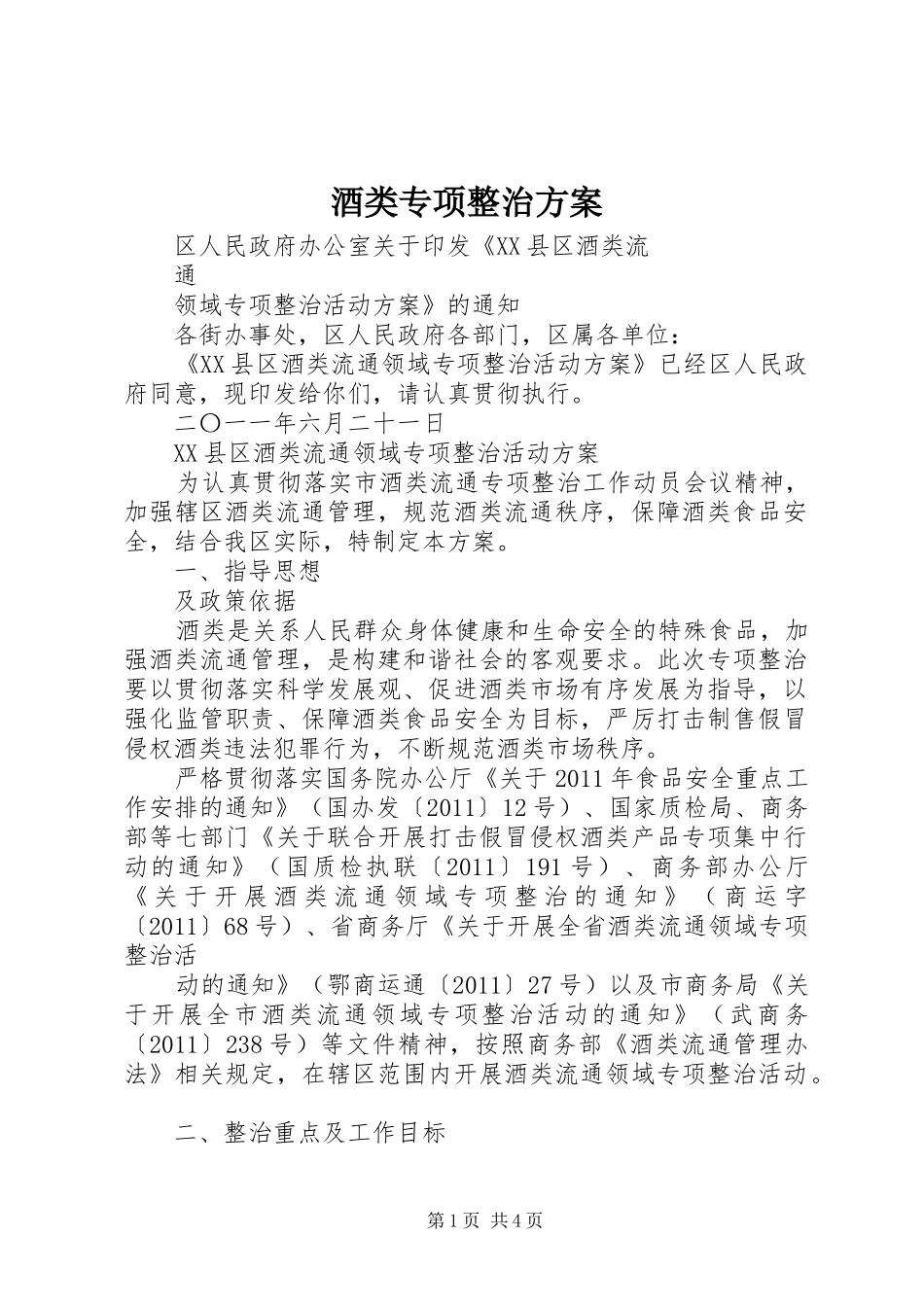 酒类专项整治方案

区人民政府办公室关于印发《XX县区酒类流通

领域专项整治活动方案》的通知

各街办事处，区人民政府各部门，区属各单位：

《XX县区酒类流通领域专项整治活动方案》已经区人民政府同意，现印发给你们，请认真贯彻执行。

二〇一一年六月二十一日

XX县区酒类流通领域专项整治活动方案

为认真贯彻落实市酒类流通专项整治工作动员会议精神，加强辖区酒类流通管理，规范酒类流通秩序，保障酒类食品安全，结合我区实际，特制定本方案。

一、指导思想

及政策依据

酒类是关系人民群众身体健康和生命安全的特殊食品，加强酒类流通管理，是构建和谐社会的客观要求。此次专项整治要以贯彻落实科学发展观、促进酒类市场有序发展为指导，以强化监管职责、保障酒类食品安全为目标，严厉打击制售假冒侵权酒类违法犯罪行为，不断规范酒类市场秩序。

严格贯彻落实国务院办公厅《关于2011年食品安全重点工作安排的通知》（国办发〔2011〕12号）、国家质检局、商务部等七部门《关于联合开展打击假冒侵权酒类产品专项集中行动的通知》（国质检执联〔2011〕191号）、商务部办公厅《关于开展酒类流通领域专项整治的通知》（商运字〔2011〕68号）、省商务厅《关于开展全省酒类流通领域专项整治活

动的通知》（鄂商运通〔2011〕27号）以及市商务局《关于开展全市酒类流通领域专项整治活动的通知》（武商务〔2011〕238号）等文件精神，按照商务部《酒类流通管理办法》相关规定，在辖区范围内开展酒类流通领域专项整治活动。

二、整治重点及工作目标

第1页 共4页